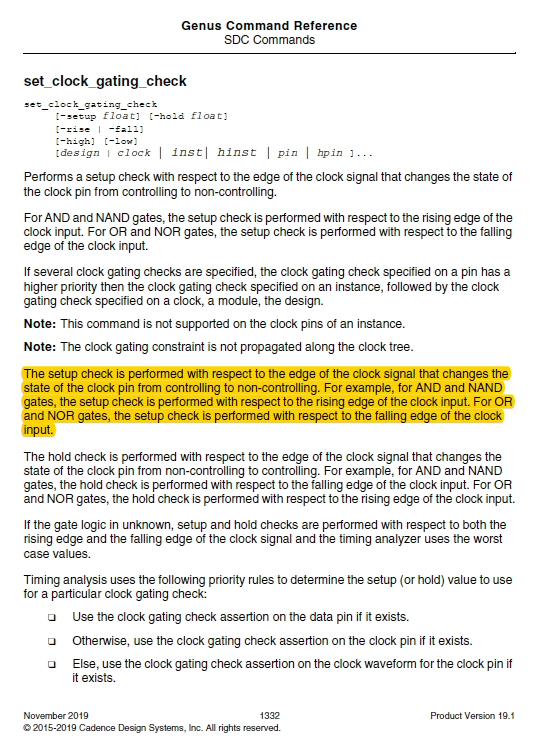 Genus Command Reference
SDC Commands

set_clock_gating_check

set_clock_gating_check
[-setup float] [-hold float]
[-rise | -fall]
[-high] [-low]
[design | clock | inst| hinst | pin | hpin ]...

Performs a setup check with respect to the edge of the clock signal that changes the state of the clock pin from controlling to non-controlling.

For AND and NAND gates, the setup check is performed with respect to the rising edge of the clock input. For OR and NOR gates, the setup check is performed with respect to the falling edge of the clock input.

If several clock gating checks are specified, the clock gating check specified on a pin has a higher priority then the clock gating check specified on an instance, followed by the clock gating check specified on a clock, a module, the design.

Note: This command is not supported on the clock pins of an instance.

Note: The clock gating constraint is not propagated along the clock tree.

The setup check is performed with respect to the edge of the clock signal that changes the state of the clock pin from controlling to non-controlling. For example, for AND and NAND gates, the setup check is performed with respect to the rising edge of the clock input. For OR and NOR gates, the setup check is performed with respect to the falling edge of the clock input.

The hold check is performed with respect to the edge of the clock signal that changes the state of the clock pin from non-controlling to controlling. For example, for AND and NAND gates, the hold check is performed with respect to the falling edge of the clock input. For OR and NOR gates, the hold check is performed with respect to the rising edge of the clock input.

If the gate logic in unknown, setup and hold checks are performed with respect to both the rising edge and the falling edge of the clock signal and the timing analyzer uses the worst case values.

Timing analysis uses the following priority rules to determine the setup (or hold) value to use for a particular clock gating check:

❑ Use the clock gating check assertion on the data pin if it exists.

❑ Otherwise, use the clock gating check assertion on the clock pin if it exists.

❑ Else, use the clock gating check assertion on the clock waveform for the clock pin if it exists.

November 2019 1332 Product Version 19.1
© 2015-2019 Cadence Design Systems, Inc. All rights reserved.